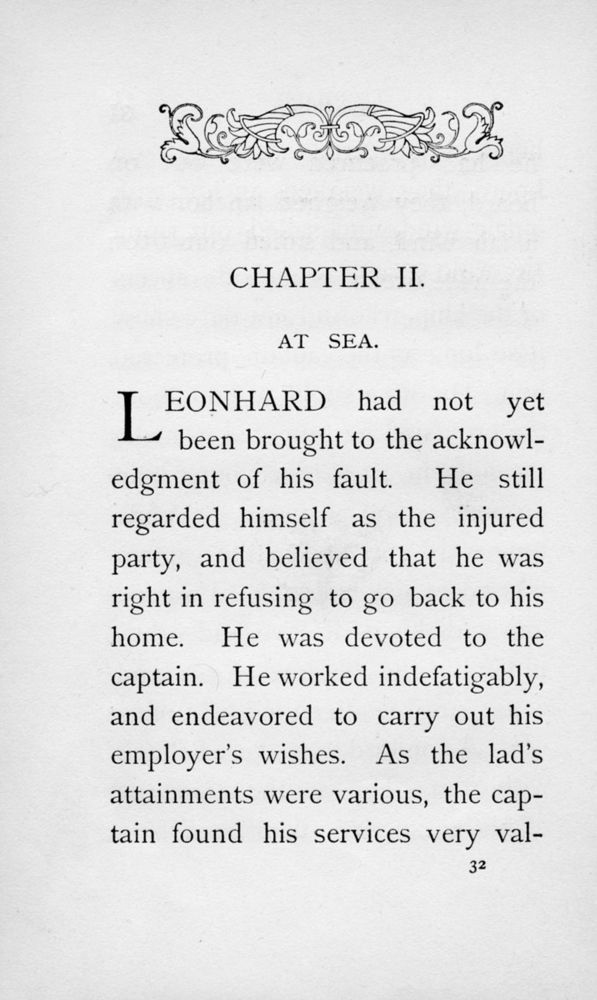 CHAPTER II.

AT SEA.

LEONHARD had not yet been brought to the acknowledgment of his fault. He still regarded himself as the injured party, and believed that he was right in refusing to go back to his home. He was devoted to the captain. He worked indefatigably, and endeavored to carry out his employer's wishes. As the lad's attainments were various, the captain found his services very val-

32